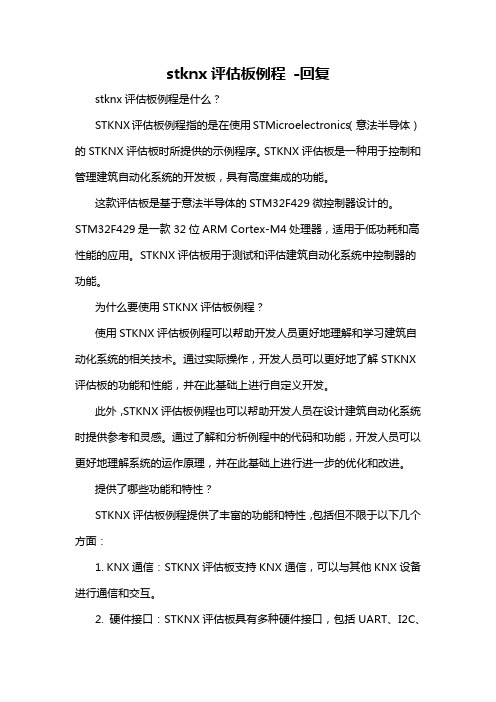 stknx 评估板例程 -回复

stknx 评估板例程是什么？

STKNX 评估板例程指的是在使用 STMicroelectronics（意法半导体）的 STKNX 评估板时所提供的示例程序。STKNX 评估板是一种用于控制和管理建筑自动化系统的开发板，具有高度集成的功能。

这款评估板是基于意法半导体的 STM32F429 微控制器设计的。STM32F429 是一款 32 位 ARM Cortex-M4 处理器，适用于低功耗和高性能的应用。STKNX 评估板用于测试和评估建筑自动化系统中控制器的功能。

为什么要使用 STKNX 评估板例程？

使用 STKNX 评估板例程可以帮助开发人员更好地理解和学习建筑自动化系统的相关技术。通过实际操作，开发人员可以更好地了解 STKNX 评估板的功能和性能，并在此基础上进行自定义开发。

此外，STKNX 评估板例程也可以帮助开发人员在设计建筑自动化系统时提供参考和灵感。通过了解和分析例程中的代码和功能，开发人员可以更好地理解系统的运作原理，并在此基础上进行进一步的优化和改进。

提供了哪些功能和特性？

STKNX 评估板例程提供了丰富的功能和特性，包括但不限于以下几个方面：

1. KNX 通信：STKNX 评估板支持 KNX 通信，可以与其他 KNX 设备进行通信和交互。

2. 硬件接口：STKNX 评估板具有多种硬件接口，包括 UART、I2C、